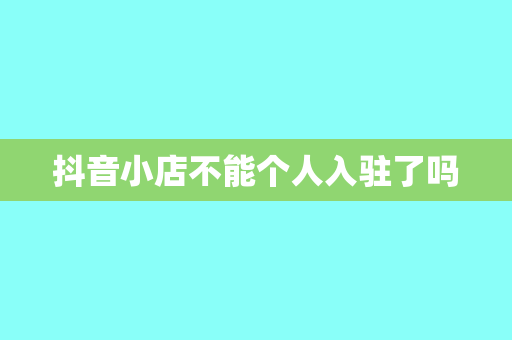 抖音小店不能个人入驻了吗